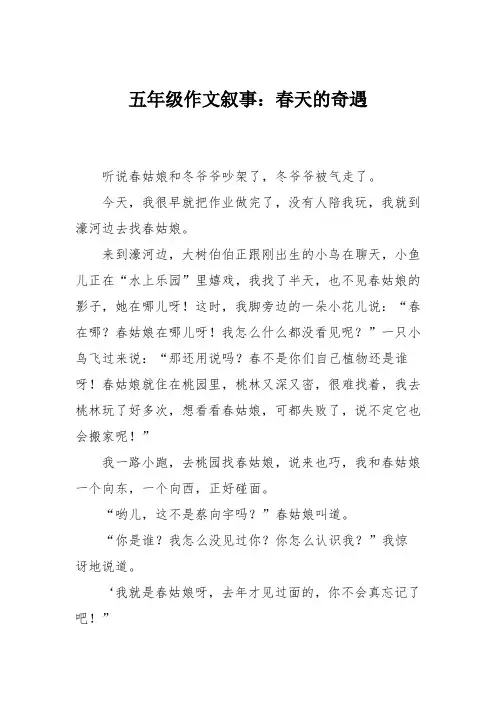 五年级作文叙事：春天的奇遇

听说春姑娘和冬爷爷吵架了，冬爷爷被气走了。

今天，我很早就把作业做完了，没有人陪我玩，我就到濠河边去找春姑娘。

来到濠河边，大树伯伯正跟刚出生的小鸟在聊天，小鱼儿正在“水上乐园”里嬉戏，我找了半天，也不见春姑娘的影子，她在哪儿呀！这时，我脚旁边的一朵小花儿说：“春在哪？春姑娘在哪儿呀！我怎么什么都没看见呢？”一只小鸟飞过来说：“那还用说吗？春不是你们自己植物还是谁呀！春姑娘就住在桃园里，桃林又深又密，很难找着，我去桃林玩了好多次，想看看春姑娘，可都失败了，说不定它也会搬家呢！”

我一路小跑，去桃园找春姑娘，说来也巧，我和春姑娘一个向东，一个向西，正好碰面。

“哟儿，这不是蔡向宇吗？”春姑娘叫道。

“你是谁？我怎么没见过你？你怎么认识我？”我惊讶地说道。

‘我就是春姑娘呀，去年才见过面的，你不会真忘记了吧！”